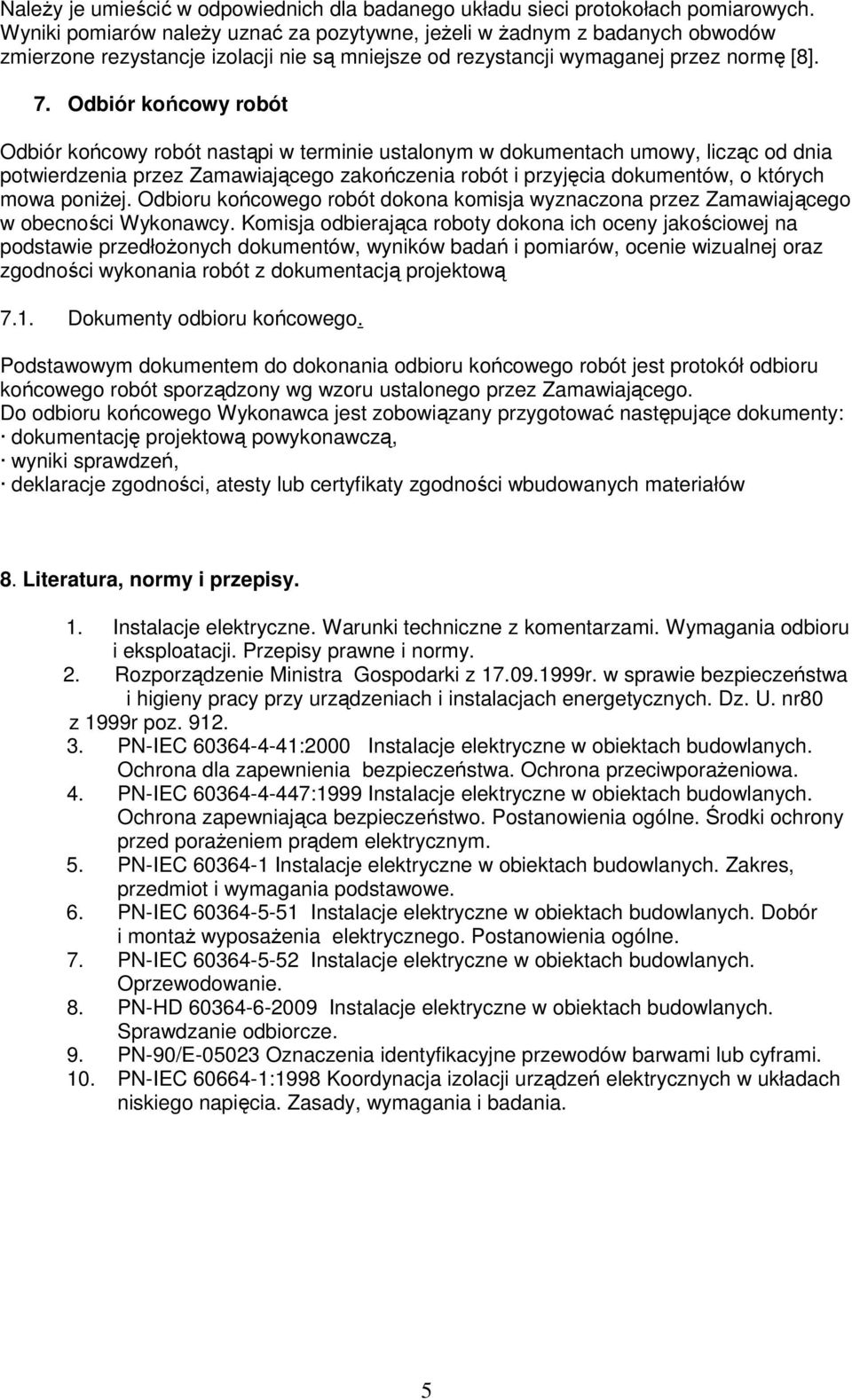 Należy je umieścić w odpowiednich dla badanego układu sieci protokołach pomiarowych. Wyniki pomiarów należy uznać za pozytywne, jeżeli w żadnym z badanych obwodów zmierzone rezystancje izolacji nie są mniejsze od rezystancji wymaganej przez normę [8].

7. Odbiór końcowy robót

Odbiór końcowy robót nastąpi w terminie ustalonym w dokumentach umowy, licząc od dnia potwierdzenia przez Zamawiającego zakończenia robót i przyjęcia dokumentów, o których mowa poniżej. Odbioru końcowego robót dokona komisja wyznaczona przez Zamawiającego w obecności Wykonawcy. Komisja odbierająca roboty dokona ich oceny jakościowej na podstawie przedłożonych dokumentów, wyników badań i pomiarów, ocenie wizualnej oraz zgodności wykonania robót z dokumentacją projektową

7.1. Dokumenty odbioru końcowego.

Podstawowym dokumentem do dokonania odbioru końcowego robót jest protokół odbioru końcowego robót sporządzony wg wzoru ustalonego przez Zamawiającego.
Do odbioru końcowego Wykonawca jest zobowiązany przygotować następujące dokumenty:
· dokumentację projektową powykonawczą,
· wyniki sprawdzeń,
· deklaracje zgodności, atesty lub certyfikaty zgodności wbudowanych materiałów

8. Literatura, normy i przepisy.

1. Instalacje elektryczne. Warunki techniczne z komentarzami. Wymagania odbioru i eksploatacji. Przepisy prawne i normy.
2. Rozporządzenie Ministra Gospodarki z 17.09.1999r. w sprawie bezpieczeństwa i higieny pracy przy urządzeniach i instalacjach energetycznych. Dz. U. nr80 z 1999r poz. 912.
3. PN-IEC 60364-4-41:2000 Instalacje elektryczne w obiektach budowlanych. Ochrona dla zapewnienia bezpieczeństwa. Ochrona przeciwporażeniowa.
4. PN-IEC 60364-4-447:1999 Instalacje elektryczne w obiektach budowlanych. Ochrona zapewniająca bezpieczeństwo. Postanowienia ogólne. Środki ochrony przed porażeniem prądem elektrycznym.
5. PN-IEC 60364-1 Instalacje elektryczne w obiektach budowlanych. Zakres, przedmiot i wymagania podstawowe.
6. PN-IEC 60364-5-51 Instalacje elektryczne w obiektach budowlanych. Dobór i montaż wyposażenia elektrycznego. Postanowienia ogólne.
7. PN-IEC 60364-5-52 Instalacje elektryczne w obiektach budowlanych. Oprzewodowanie.
8. PN-HD 60364-6-2009 Instalacje elektryczne w obiektach budowlanych. Sprawdzanie odbiorcze.
9. PN-90/E-05023 Oznaczenia identyfikacyjne przewodów barwami lub cyframi.
10. PN-IEC 60664-1:1998 Koordynacja izolacji urządzeń elektrycznych w układach niskiego napięcia. Zasady, wymagania i badania.

5